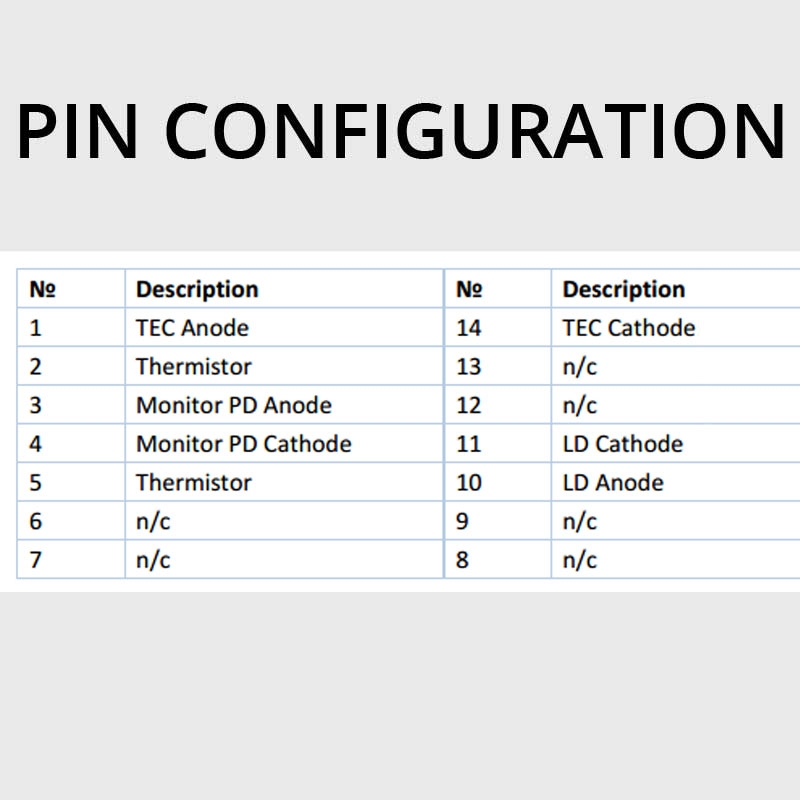 PIN CONFIGURATION

| № | Description | № | Description |
|---|---|---|---|
| 1 | TEC Anode | 14 | TEC Cathode |
| 2 | Thermistor | 13 | n/c |
| 3 | Monitor PD Anode | 12 | n/c |
| 4 | Monitor PD Cathode | 11 | LD Cathode |
| 5 | Thermistor | 10 | LD Anode |
| 6 | n/c | 9 | n/c |
| 7 | n/c | 8 | n/c |